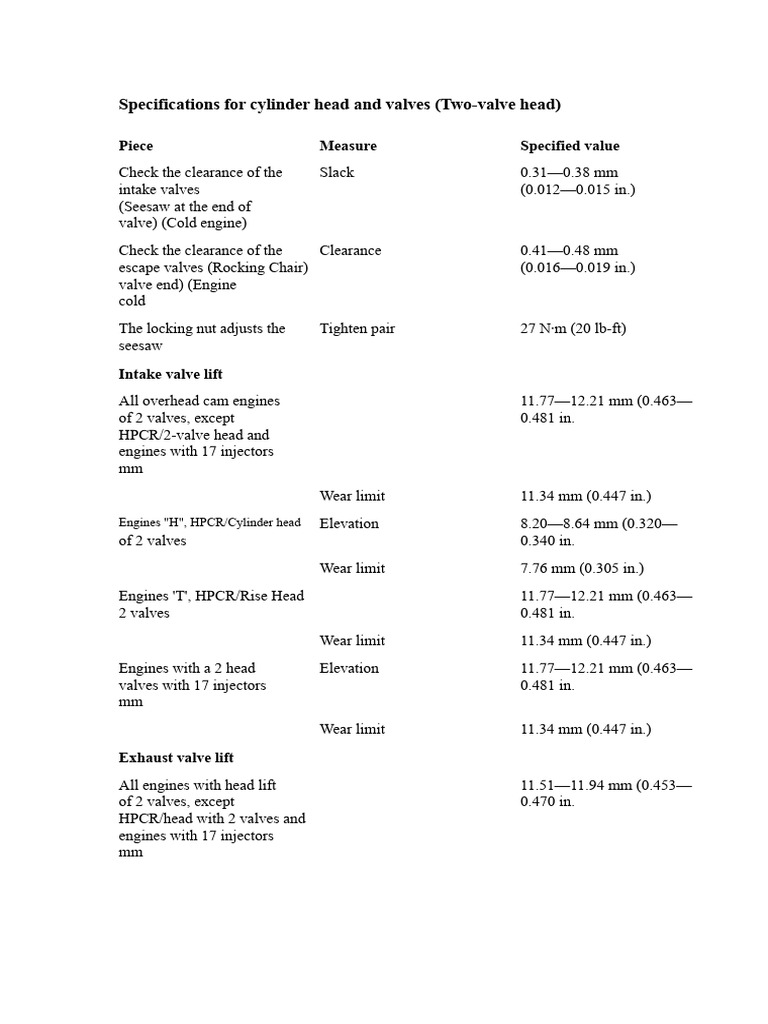 Specifications for cylinder head and valves (Two-valve head)

| Piece | Measure | Specified value |
|---|---|---|
| Check the clearance of the intake valves (Seesaw at the end of valve) (Cold engine) | Slack | 0.31—0.38 mm (0.012—0.015 in.) |
| Check the clearance of the escape valves (Rocking Chair) valve end) (Engine cold | Clearance | 0.41—0.48 mm (0.016—0.019 in.) |
| The locking nut adjusts the seesaw | Tighten pair | 27 N·m (20 lb-ft) |
| Intake valve lift | | |
| All overhead cam engines of 2 valves, except HPCR/2-valve head and engines with 17 injectors mm | | 11.77—12.21 mm (0.463—0.481 in. |
| | Wear limit | 11.34 mm (0.447 in.) |
| Engines "H", HPCR/Cylinder head of 2 valves | Elevation | 8.20—8.64 mm (0.320—0.340 in. |
| | Wear limit | 7.76 mm (0.305 in.) |
| Engines 'T', HPCR/Rise Head 2 valves | | 11.77—12.21 mm (0.463—0.481 in. |
| | Wear limit | 11.34 mm (0.447 in.) |
| Engines with a 2 head valves with 17 injectors mm | Elevation | 11.77—12.21 mm (0.463—0.481 in. |
| | Wear limit | 11.34 mm (0.447 in.) |
| Exhaust valve lift | | |
| All engines with head lift of 2 valves, except HPCR/head with 2 valves and engines with 17 injectors mm | | 11.51—11.94 mm (0.453—0.470 in. |